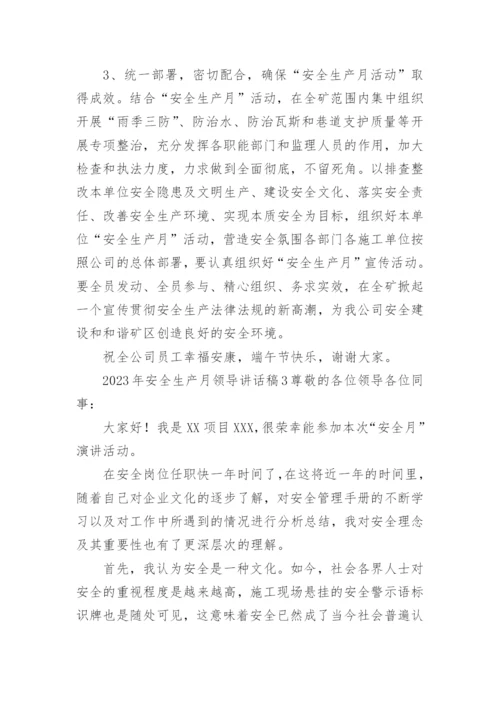 3、统一部署，密切配合，确保“安全生产月活动”取得成效。结合“安全生产月”活动，在全矿范围内集中组织开展“雨季三防”、防治水、防治瓦斯和巷道支护质量等开展专项整治，充分发挥各职能部门和监理人员的作用，加大检查和执法力度，力求做到全面彻底，不留死角。以排查整改本单位安全隐患及文明生产、建设安全文化、落实安全责任、改善安全生产环境、实现本质安全为目标，组织好本单位“安全生产月”活动，营造安全氛围各部门各施工单位按照公司的总体部署，要认真组织好“安全生产月”宣传活动。要全员发动、全员参与、精心组织、务求实效，在全矿掀起一个宣传贯彻安全生产法律法规的新高潮，为我公司安全建设和和谐矿区创造良好的安全环境。

祝全公司员工幸福安康，端午节快乐，谢谢大家。

2023年安全生产月领导讲话稿3尊敬的各位领导各位同事：

大家好！我是XX项目XXX，很荣幸能参加本次“安全月”演讲活动。

在安全岗位任职快一年时间了，在这将近一年的时间里，随着自己对企业文化的逐步了解，对安全管理手册的不断学习以及对工作中所遇到的情况进行分析总结，我对安全理念及其重要性也有了更深层次的理解。

首先，我认为安全是一种文化。如今，社会各界人士对安全的重视程度是越来越高，施工现场悬挂的安全警示语标识牌也是随处可见，这意味着安全已然成了当今社会普遍认